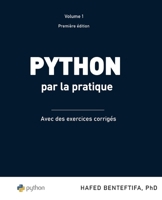 Volume 1

Première édition

PYTHON

par la pratique

Avec des exercices corrigés

python

HAFED BENTEFTIFA, PhD